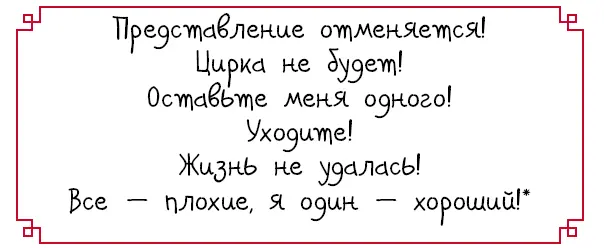 Представление отменяется!
Цирка не будет!
Оставьте меня одного!
Уходите!
Жизнь не удалась!
Все — плохие, я один — хороший!*